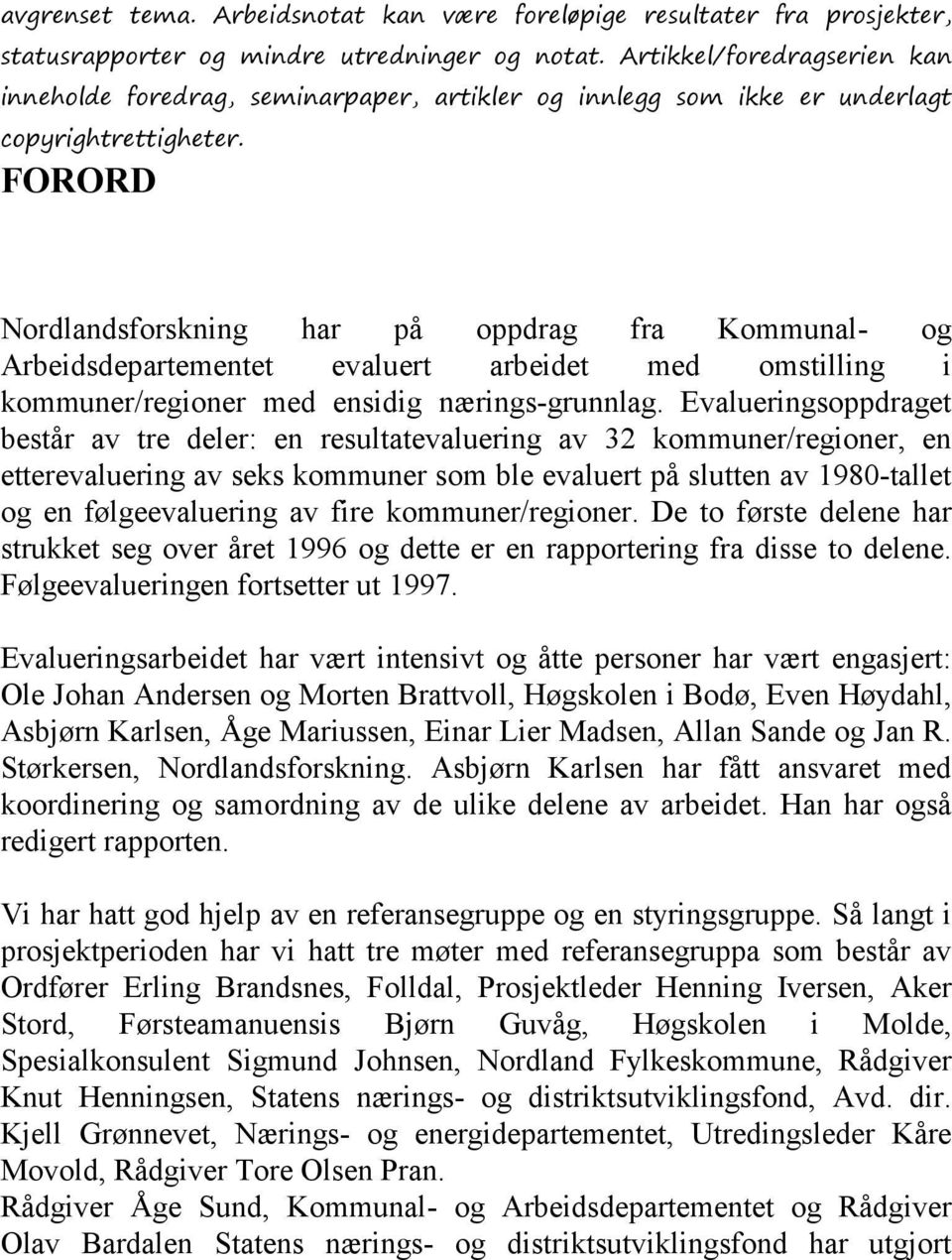 avgrenset tema. Arbeidsnotat kan være foreløpige resultater fra prosjekter, statusrapporter og mindre utredninger og notat. Artikkel/foredragserien kan inneholde foredrag, seminarpaper, artikler og innlegg som ikke er underlagt copyrightrettigheter.

FORORD

Nordlandsforskning har på oppdrag fra Kommunal- og Arbeidsdepartementet evaluert arbeidet med omstilling i kommuner/regioner med ensidig nærings-grunnlag. Evalueringsoppdraget består av tre deler: en resultatevaluering av 32 kommuner/regioner, en etterevaluering av seks kommuner som ble evaluert på slutten av 1980-tallet og en følgeevaluering av fire kommuner/regioner. De to første delene har strukket seg over året 1996 og dette er en rapportering fra disse to delene. Følgeevalueringen fortsetter ut 1997.

Evalueringsarbeidet har vært intensivt og åtte personer har vært engasjert: Ole Johan Andersen og Morten Brattvoll, Høgskolen i Bodø, Even Høydahl, Asbjørn Karlsen, Åge Mariussen, Einar Lier Madsen, Allan Sande og Jan R. Størkersen, Nordlandsforskning. Asbjørn Karlsen har fått ansvaret med koordinering og samordning av de ulike delene av arbeidet. Han har også redigert rapporten.

Vi har hatt god hjelp av en referansegruppe og en styringsgruppe. Så langt i prosjektperioden har vi hatt tre møter med referansegruppa som består av Ordfører Erling Brandsnes, Folldal, Prosjektleder Henning Iversen, Aker Stord, Førsteamanuensis Bjørn Guvåg, Høgskolen i Molde, Spesialkonsulent Sigmund Johnsen, Nordland Fylkeskommune, Rådgiver Knut Henningsen, Statens nærings- og distriktsutviklingsfond, Avd. dir. Kjell Grønnevet, Nærings- og energidepartementet, Utredingsleder Kåre Movold, Rådgiver Tore Olsen Pran.
Rådgiver Åge Sund, Kommunal- og Arbeidsdepartementet og Rådgiver Olav Bardalen Statens nærings- og distriktsutviklingsfond har utgjort